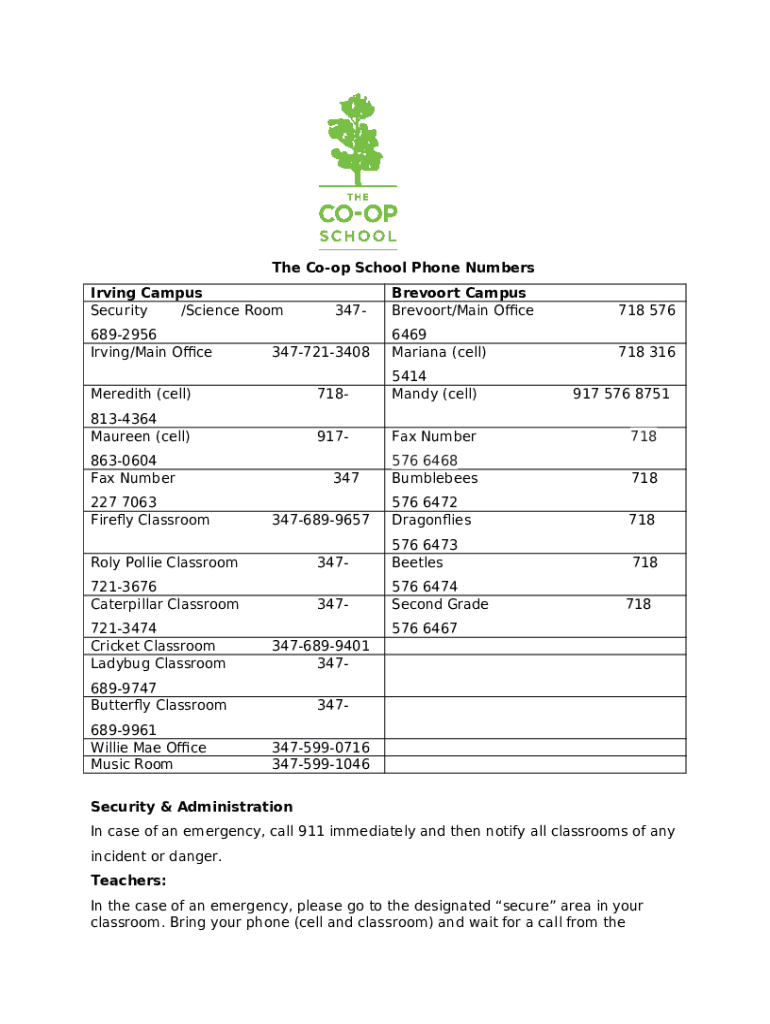 THE
CO-OP
SCHOOL

The Co-op School Phone Numbers

| Irving Campus | Brevoort Campus |
|---|---|
| Security /Science Room 347-689-2956 | Brevoort/Main Office 718 576 6469 |
| Irving/Main Office 347-721-3408 | Mariana (cell) 718 316 5414 |
| Meredith (cell) 718-813-4364 | Mandy (cell) 917 576 8751 |
| Maureen (cell) 917-863-0604 | Fax Number 718 576 6468 |
| Fax Number 347 227 7063 | Bumblebees 718 576 6472 |
| Firefly Classroom 347-689-9657 | Dragonflies 718 576 6473 |
| Roly Pollie Classroom 347-721-3676 | Beetles 718 576 6474 |
| Caterpillar Classroom 347-721-3474 | Second Grade 718 576 6467 |
| Cricket Classroom 347-689-9401 | |
| Ladybug Classroom 347-689-9747 | |
| Butterfly Classroom 347-689-9961 | |
| Willie Mae Office 347-599-0716 | |
| Music Room 347-599-1046 | |

Security & Administration

In case of an emergency, call 911 immediately and then notify all classrooms of any incident or danger.

Teachers:

In the case of an emergency, please go to the designated “secure” area in your classroom. Bring your phone (cell and classroom) and wait for a call from the